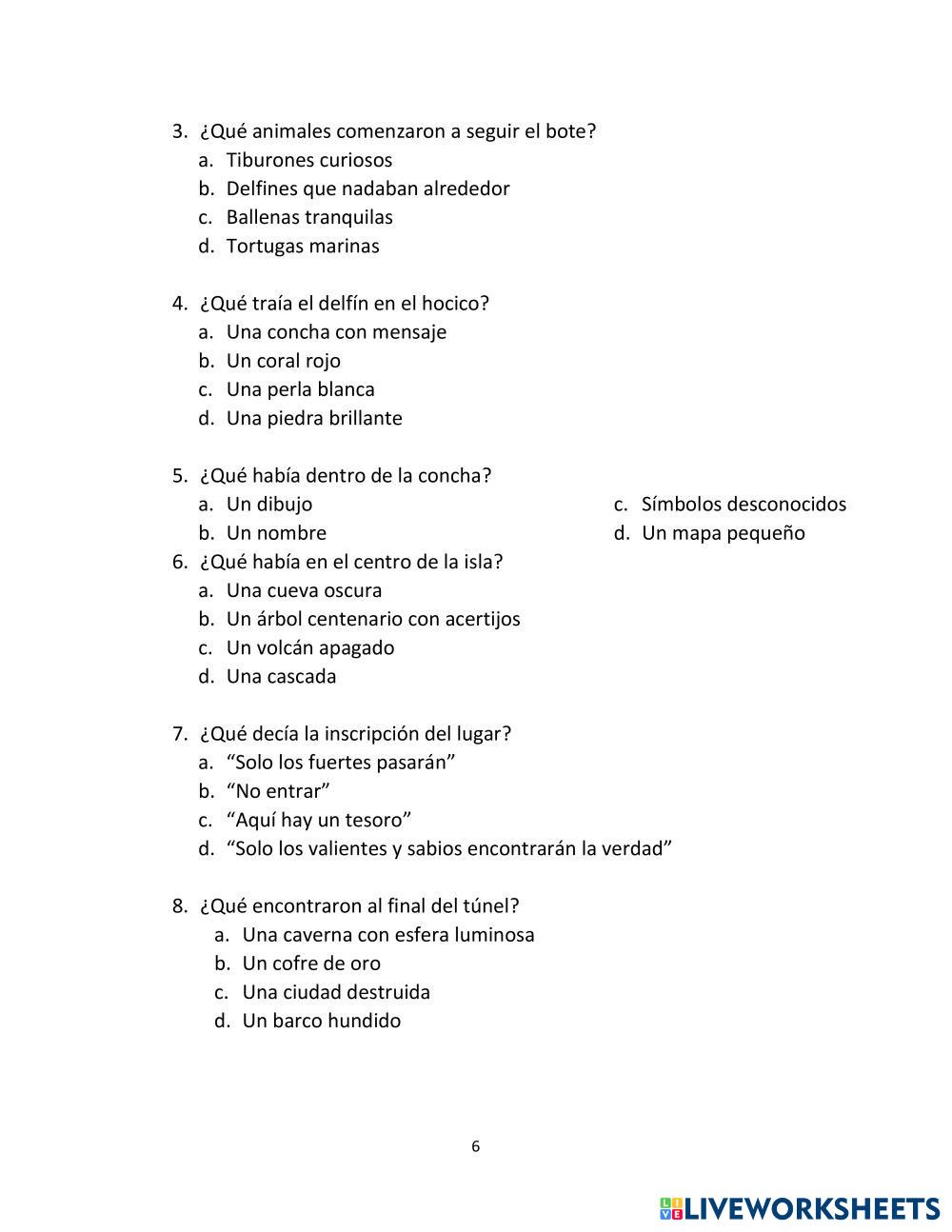 3. ¿Qué animales comenzaron a seguir el bote?
a. Tiburones curiosos
b. Delfines que nadaban alrededor
c. Ballenas tranquilas
d. Tortugas marinas

4. ¿Qué traía el delfín en el hocico?
a. Una concha con mensaje
b. Un coral rojo
c. Una perla blanca
d. Una piedra brillante

5. ¿Qué había dentro de la concha?
a. Un dibujo
b. Un nombre
c. Símbolos desconocidos
d. Un mapa pequeño

6. ¿Qué había en el centro de la isla?
a. Una cueva oscura
b. Un árbol centenario con acertijos
c. Un volcán apagado
d. Una cascada

7. ¿Qué decía la inscripción del lugar?
a. “Solo los fuertes pasarán”
b. “No entrar”
c. “Aquí hay un tesoro”
d. “Solo los valientes y sabios encontrarán la verdad”

8. ¿Qué encontraron al final del túnel?
a. Una caverna con esfera luminosa
b. Un cofre de oro
c. Una ciudad destruida
d. Un barco hundido

6

LIVEWORKSHEETS